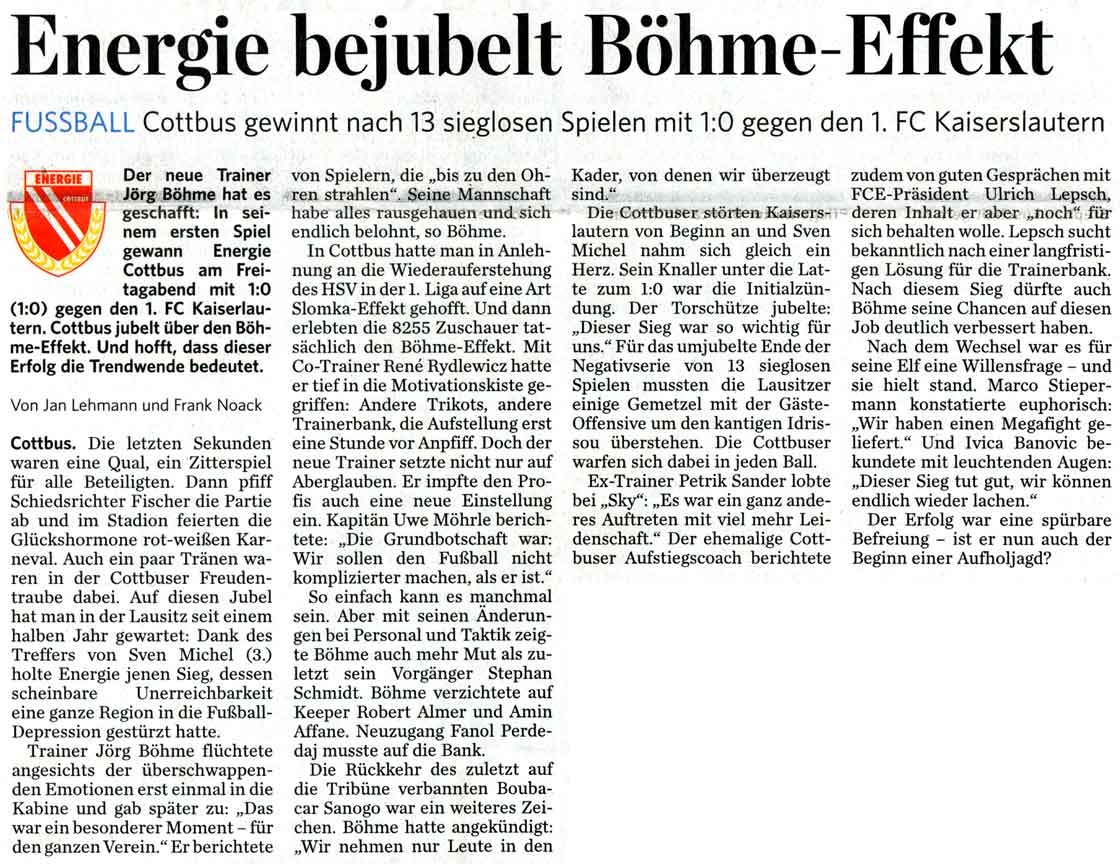 Energie bejubelt Böhme-Effekt

FUSSBALL Cottbus gewinnt nach 13 sieglosen Spielen mit 1:0 gegen den 1. FC Kaiserslautern

ENERGIE COTTBUS

Der neue Trainer Jörg Böhme hat es geschafft: In seinem ersten Spiel gewann Energie Cottbus am Freitagabend mit 1:0 (1:0) gegen den 1. FC Kaiserslautern. Cottbus jubelt über den Böhme-Effekt. Und hofft, dass dieser Erfolg die Trendwende bedeutet.

Von Jan Lehmann und Frank Noack

Cottbus. Die letzten Sekunden waren eine Qual, ein Zitterspiel für alle Beteiligten. Dann pfiff Schiedsrichter Fischer die Partie ab und im Stadion feierten die Glückshormone rot-weißen Karneval. Auch ein paar Tränen waren in der Cottbuser Freudentraube dabei. Auf diesen Jubel hat man in der Lausitz seit einem halben Jahr gewartet: Dank des Treffers von Sven Michel (3.) holte Energie jenen Sieg, dessen scheinbare Unerreichbarkeit eine ganze Region in die Fußball-Depression gestürzt hatte.

Trainer Jörg Böhme flüchtete angesichts der überschwappenden Emotionen erst einmal in die Kabine und gab später zu: „Das war ein besonderer Moment – für den ganzen Verein.“ Er berichtete von Spielern, die „bis zu den Ohren strahlen“. Seine Mannschaft habe alles rausgehauen und sich endlich belohnt, so Böhme.

In Cottbus hatte man in Anlehnung an die Wiederauferstehung des HSV in der 1. Liga auf eine Art Slomka-Effekt gehofft. Und dann erlebten die 8255 Zuschauer tatsächlich den Böhme-Effekt. Mit Co-Trainer René Rydlewicz hatte er tief in die Motivationskiste gegriffen: Andere Trikots, andere Trainerbank, die Aufstellung erst eine Stunde vor Anpfiff. Doch der neue Trainer setzte nicht nur auf Aberglauben. Er impfte den Profis auch eine neue Einstellung ein. Kapitän Uwe Möhrle berichtete: „Die Grundbotschaft war: Wir sollen den Fußball nicht komplizierter machen, als er ist.“

So einfach kann es manchmal sein. Aber mit seinen Änderungen bei Personal und Taktik zeigte Böhme auch mehr Mut als zuletzt sein Vorgänger Stephan Schmidt. Böhme verzichtete auf Keeper Robert Almer und Amin Affane. Neuzugang Fanol Perdedaj musste auf die Bank.

Die Rückkehr des zuletzt auf die Tribüne verbannten Boubacar Sanogo war ein weiteres Zeichen. Böhme hatte angekündigt: „Wir nehmen nur Leute in den Kader, von denen wir überzeugt sind.“

Die Cottbuser störten Kaiserslautern von Beginn an und Sven Michel nahm sich gleich ein Herz. Sein Knaller unter die Latte zum 1:0 war die Initialzündung. Der Torschütze jubelte: „Dieser Sieg war so wichtig für uns.“ Für das umjubelte Ende der Negativserie von 13 sieglosen Spielen mussten die Lausitzer einige Gemetzel mit der Gäste-Offensive um den kantigen Idrissou überstehen. Die Cottbuser warfen sich dabei in jeden Ball.

Ex-Trainer Petrik Sander lobte bei „Sky“: „Es war ein ganz anderes Auftreten mit viel mehr Leidenschaft.“ Der ehemalige Cottbuser Aufstiegscoach berichtete zudem von guten Gesprächen mit FCE-Präsident Ulrich Lepsch, deren Inhalt er aber „noch“ für sich behalten wolle. Lepsch sucht bekanntlich nach einer langfristigen Lösung für die Trainerbank. Nach diesem Sieg dürfte auch Böhme seine Chancen auf diesen Job deutlich verbessert haben.

Nach dem Wechsel war es für seine Elf eine Willensfrage – und sie hielt stand. Marco Stiepermann konstatierte euphorisch: „Wir haben einen Megafight geliefert.“ Und Ivica Banovic bekundete mit leuchtenden Augen: „Dieser Sieg tut gut, wir können endlich wieder lachen.“

Der Erfolg war eine spürbare Befreiung – ist er nun auch der Beginn einer Aufholjagd?